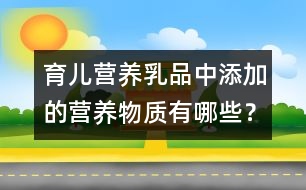 育儿营养乳品中添加的营养物质有哪些？